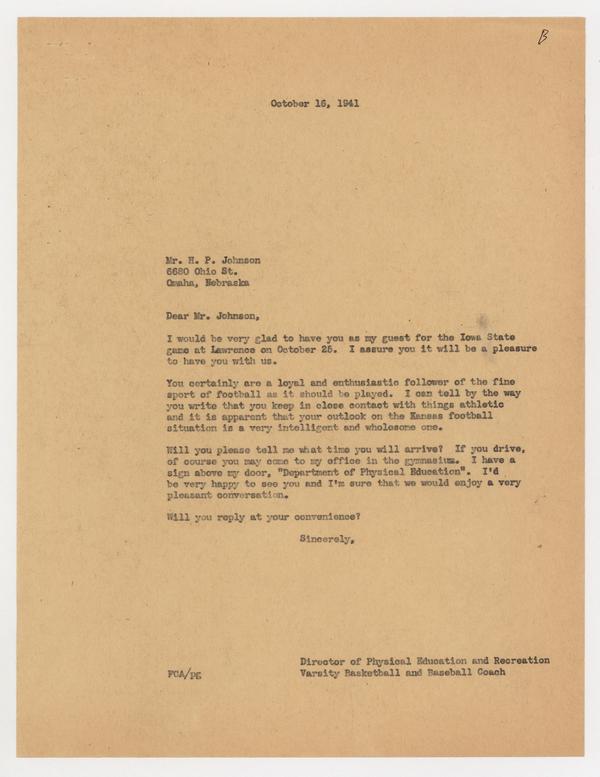 B

October 16, 1941

Mr. H. P. Johnson
6680 Ohio St.
Omaha, Nebraska

Dear Mr. Johnson,

I would be very glad to have you as my guest for the Iowa State game at Lawrence on October 25. I assure you it will be a pleasure to have you with us.

You certainly are a loyal and enthusiastic follower of the fine sport of football as it should be played. I can tell by the way you write that you keep in close contact with things athletic and it is apparent that your outlook on the Kansas football situation is a very intelligent and wholesome one.

Will you please tell me what time you will arrive? If you drive, of course you may come to my office in the gymnasium. I have a sign above my door, "Department of Physical Education". I'd be very happy to see you and I'm sure that we would enjoy a very pleasant conversation.

Will you reply at your convenience?

Sincerely,

Director of Physical Education and Recreation
Varsity Basketball and Baseball Coach

FCA/PE